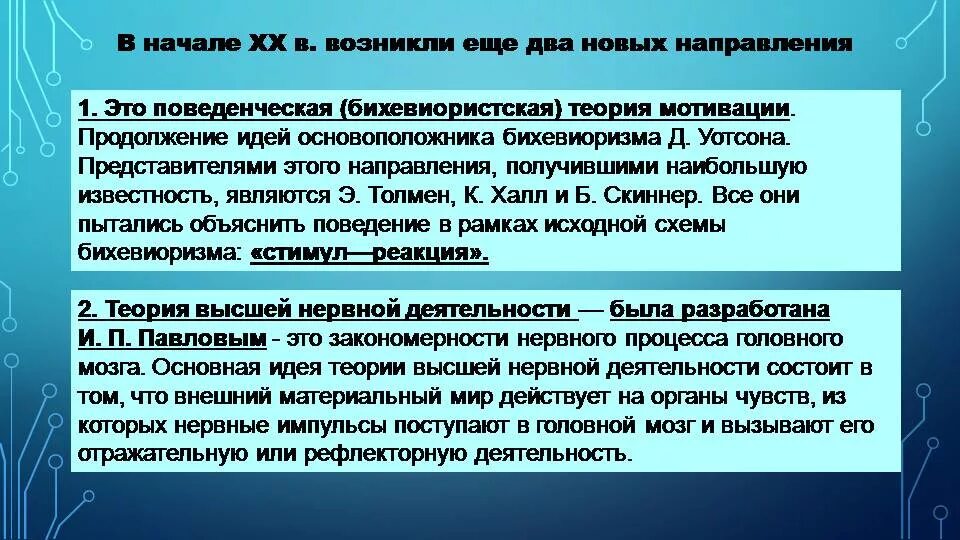 В начале XX в. возникли еще два новых направления

1. Это поведенческая (бихевиористская) теория мотивации. Продолжение идей основоположника бихевиоризма Д. Уотсона. Представителями этого направления, получившими наибольшую известность, являются Э. Толмен, К. Халл и Б. Скиннер. Все они пытались объяснить поведение в рамках исходной схемы бихевиоризма: «стимул—реакция».

2. Теория высшей нервной деятельности — была разработана И. П. Павловым - это закономерности нервного процесса головного мозга. Основная идея теории высшей нервной деятельности состоит в том, что внешний материальный мир действует на органы чувств, из которых нервные импульсы поступают в головной мозг и вызывают его отражательную или рефлекторную деятельность.